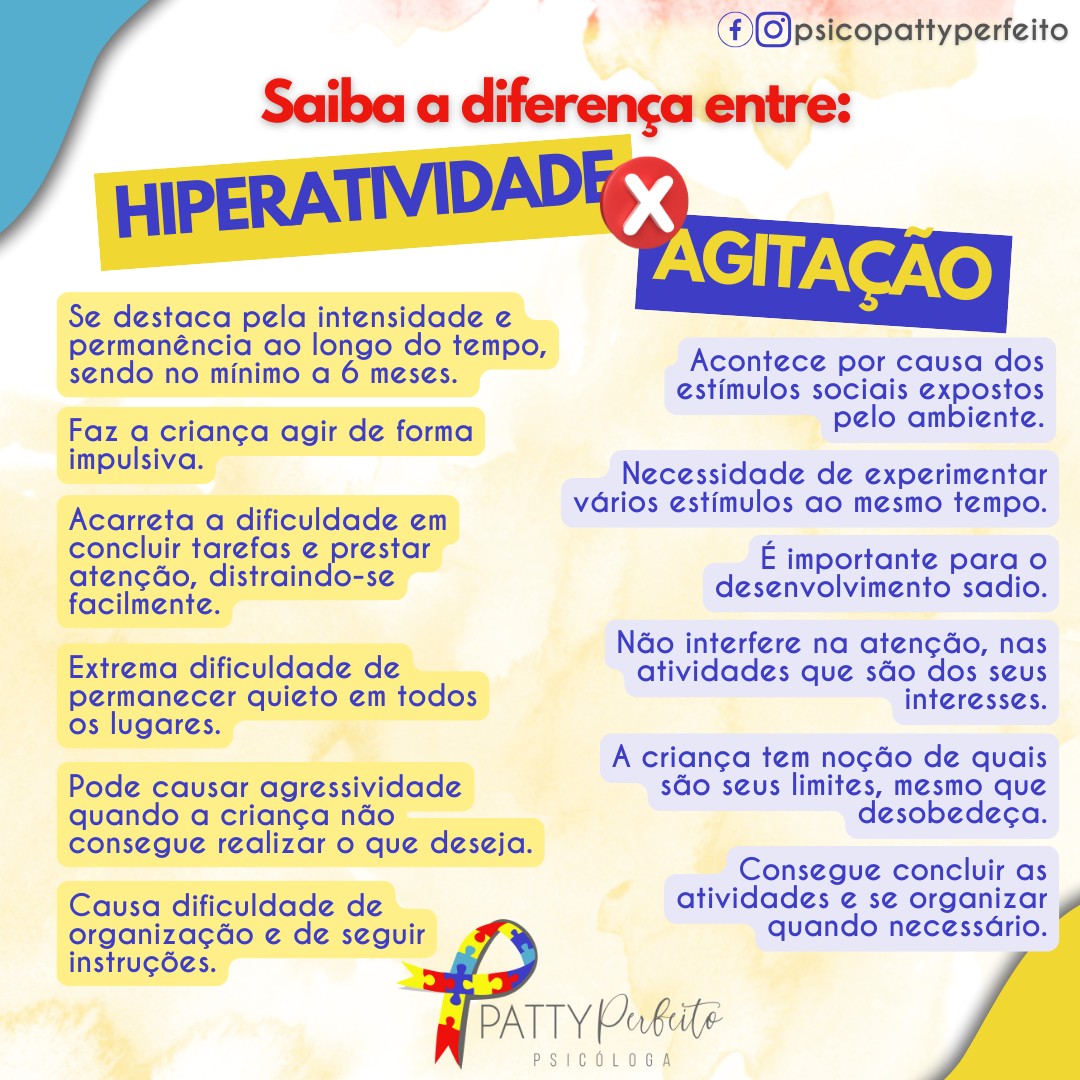 psicopattyperfeito

Saiba a diferença entre:

HIPERATIVIDADE X AGITAÇÃO

Se destaca pela intensidade e permanência ao longo do tempo, sendo no mínimo a 6 meses.

Faz a criança agir de forma impulsiva.

Acarreta a dificuldade em concluir tarefas e prestar atenção, distraindo-se facilmente.

Extrema dificuldade de permanecer quieto em todos os lugares.

Pode causar agressividade quando a criança não consegue realizar o que deseja.

Causa dificuldade de organização e de seguir instruções.

Acontece por causa dos estímulos sociais expostos pelo ambiente.

Necessidade de experimentar vários estímulos ao mesmo tempo.

É importante para o desenvolvimento sadio.

Não interfere na atenção, nas atividades que são dos seus interesses.

A criança tem noção de quais são seus limites, mesmo que desobedeça.

Consegue concluir as atividades e se organizar quando necessário.

PATTY Perfeito
PSICÓLOGA